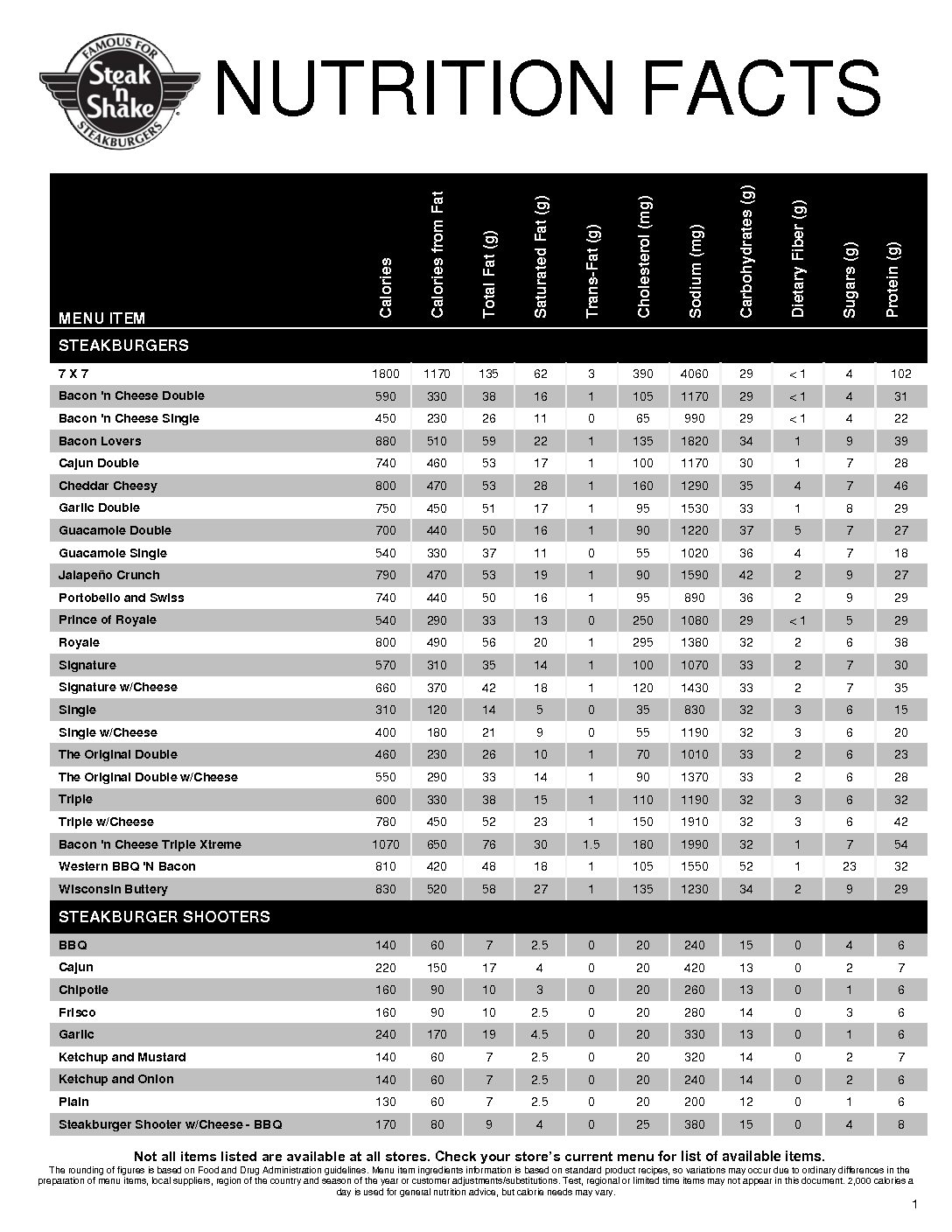 FAMOUS FOR
Steak 'n Shake
STEAKBURGERS

NUTRITION FACTS

| MENU ITEM | Calories | Calories from Fat | Total Fat (g) | Saturated Fat (g) | Trans-Fat (g) | Cholesterol (mg) | Sodium (mg) | Carbohydrates (g) | Dietary Fiber (g) | Sugars (g) | Protein (g) |
|---|---|---|---|---|---|---|---|---|---|---|---|
| STEAKBURGERS | | | | | | | | | | | |
| 7 X 7 | 1800 | 1170 | 135 | 62 | 3 | 390 | 4060 | 29 | < 1 | 4 | 102 |
| Bacon 'n Cheese Double | 590 | 330 | 38 | 16 | 1 | 105 | 1170 | 29 | < 1 | 4 | 31 |
| Bacon 'n Cheese Single | 450 | 230 | 26 | 11 | 0 | 65 | 990 | 29 | < 1 | 4 | 22 |
| Bacon Lovers | 880 | 510 | 59 | 22 | 1 | 135 | 1820 | 34 | 1 | 9 | 39 |
| Cajun Double | 740 | 460 | 53 | 17 | 1 | 100 | 1170 | 30 | 1 | 7 | 28 |
| Cheddar Cheesy | 800 | 470 | 53 | 28 | 1 | 160 | 1290 | 35 | 4 | 7 | 46 |
| Garlic Double | 750 | 450 | 51 | 17 | 1 | 95 | 1530 | 33 | 1 | 8 | 29 |
| Guacamole Double | 700 | 440 | 50 | 16 | 1 | 90 | 1220 | 37 | 5 | 7 | 27 |
| Guacamole Single | 540 | 330 | 37 | 11 | 0 | 55 | 1020 | 36 | 4 | 7 | 18 |
| Jalapeño Crunch | 790 | 470 | 53 | 19 | 1 | 90 | 1590 | 42 | 2 | 9 | 27 |
| Portobello and Swiss | 740 | 440 | 50 | 16 | 1 | 95 | 890 | 36 | 2 | 9 | 29 |
| Prince of Royale | 540 | 290 | 33 | 13 | 0 | 250 | 1080 | 29 | < 1 | 5 | 29 |
| Royale | 800 | 490 | 56 | 20 | 1 | 295 | 1380 | 32 | 2 | 6 | 38 |
| Signature | 570 | 310 | 35 | 14 | 1 | 100 | 1070 | 33 | 2 | 7 | 30 |
| Signature w/Cheese | 660 | 370 | 42 | 18 | 1 | 120 | 1430 | 33 | 2 | 7 | 35 |
| Single | 310 | 120 | 14 | 5 | 0 | 35 | 830 | 32 | 3 | 6 | 15 |
| Single w/Cheese | 400 | 180 | 21 | 9 | 0 | 55 | 1190 | 32 | 3 | 6 | 20 |
| The Original Double | 460 | 230 | 26 | 10 | 1 | 70 | 1010 | 33 | 2 | 6 | 23 |
| The Original Double w/Cheese | 550 | 290 | 33 | 14 | 1 | 90 | 1370 | 33 | 2 | 6 | 28 |
| Triple | 600 | 330 | 38 | 15 | 1 | 110 | 1190 | 32 | 3 | 6 | 32 |
| Triple w/Cheese | 780 | 450 | 52 | 23 | 1 | 150 | 1910 | 32 | 3 | 6 | 42 |
| Bacon 'n Cheese Triple Xtreme | 1070 | 650 | 76 | 30 | 1.5 | 180 | 1990 | 32 | 1 | 7 | 54 |
| Western BBQ 'N Bacon | 810 | 420 | 48 | 18 | 1 | 105 | 1550 | 52 | 1 | 23 | 32 |
| Wisconsin Buttery | 830 | 520 | 58 | 27 | 1 | 135 | 1230 | 34 | 2 | 9 | 29 |
| STEAKBURGER SHOOTERS | | | | | | | | | | | |
| BBQ | 140 | 60 | 7 | 2.5 | 0 | 20 | 240 | 15 | 0 | 4 | 6 |
| Cajun | 220 | 150 | 17 | 4 | 0 | 20 | 420 | 13 | 0 | 2 | 7 |
| Chipotle | 160 | 90 | 10 | 3 | 0 | 20 | 260 | 13 | 0 | 1 | 6 |
| Frisco | 160 | 90 | 10 | 2.5 | 0 | 20 | 280 | 14 | 0 | 3 | 6 |
| Garlic | 240 | 170 | 19 | 4.5 | 0 | 20 | 330 | 13 | 0 | 1 | 6 |
| Ketchup and Mustard | 140 | 60 | 7 | 2.5 | 0 | 20 | 320 | 14 | 0 | 2 | 7 |
| Ketchup and Onion | 140 | 60 | 7 | 2.5 | 0 | 20 | 240 | 14 | 0 | 2 | 6 |
| Plain | 130 | 60 | 7 | 2.5 | 0 | 20 | 200 | 12 | 0 | 1 | 6 |
| Steakburger Shooter w/Cheese - BBQ | 170 | 80 | 9 | 4 | 0 | 25 | 380 | 15 | 0 | 4 | 8 |

Not all items listed are available at all stores. Check your store's current menu for list of available items.
The rounding of figures is based on Food and Drug Administration guidelines. Menu item ingredients information is based on standard product recipes, so variations may occur due to ordinary differences in the preparation of menu items, local suppliers, region of the country and season of the year or customer adjustments/substitutions. Test, regional or limited time items may not appear in this document. 2,000 calories a day is used for general nutrition advice, but calorie needs may vary.

1